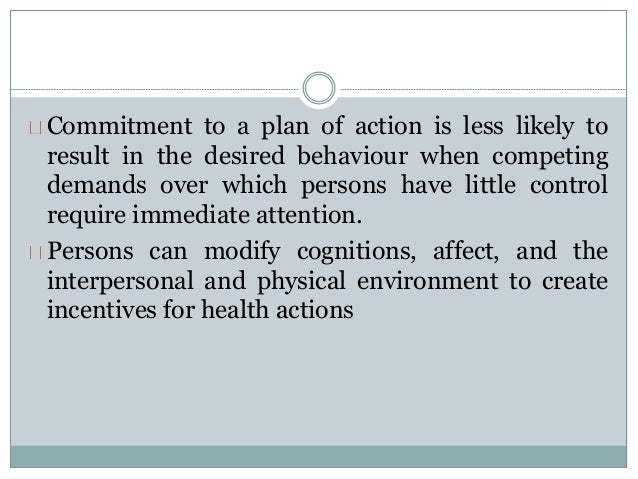 Commitment to a plan of action is less likely to result in the desired behaviour when competing demands over which persons have little control require immediate attention.

Persons can modify cognitions, affect, and the interpersonal and physical environment to create incentives for health actions